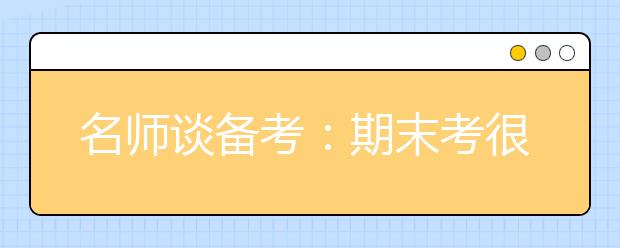 名师谈备考：期末考很